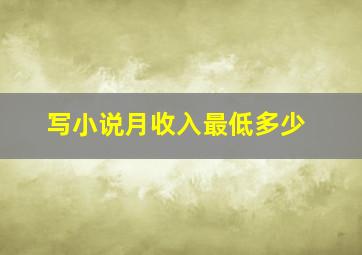 写小说月收入最低多少